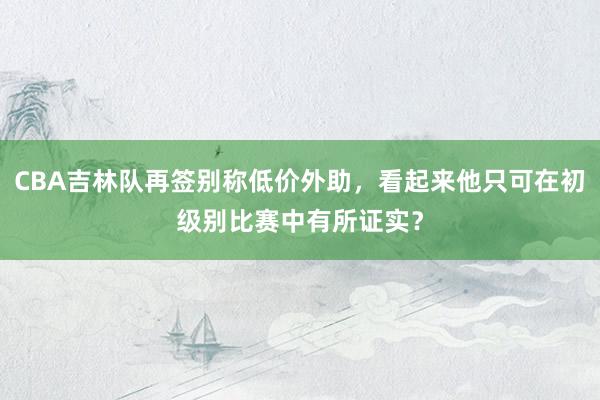 CBA吉林队再签别称低价外助，看起来他只可在初级别比赛中有所证实？